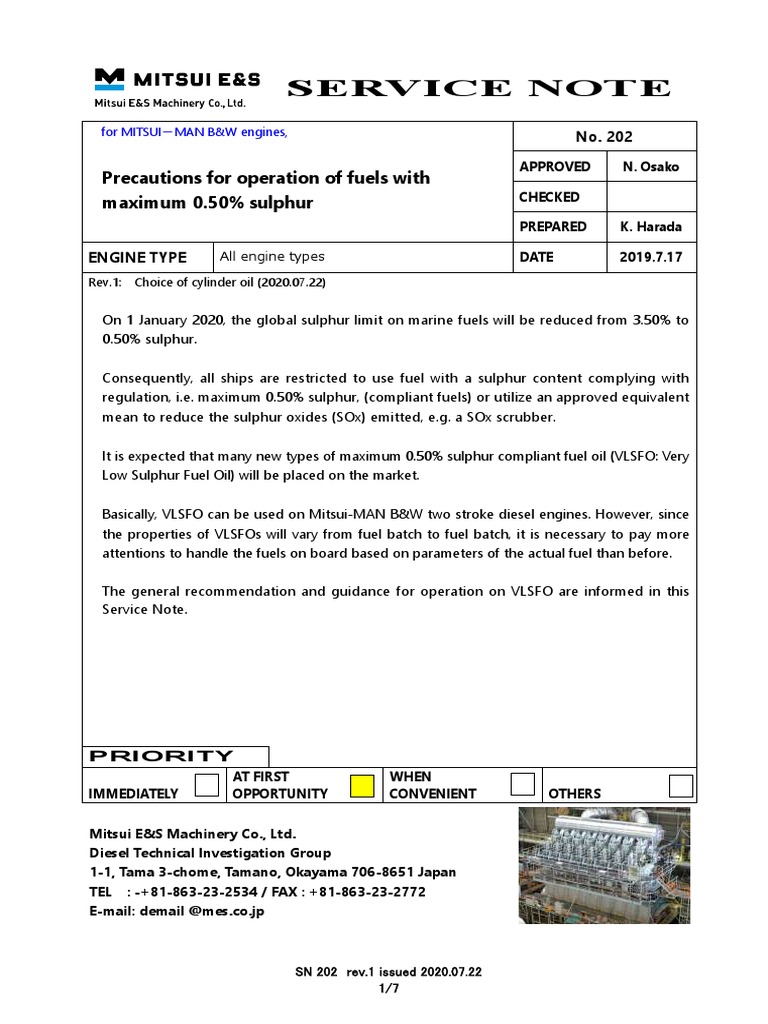 MITSUI E&S
Mitsui E&S Machinery Co., Ltd.

SERVICE NOTE

for MITSUI－MAN B&W engines,

Precautions for operation of fuels with maximum 0.50% sulphur

| No. 202 | |
|---|---|
| APPROVED | N. Osako |
| CHECKED | |
| PREPARED | K. Harada |

| ENGINE TYPE | All engine types | DATE | 2019.7.17 |
|---|---|---|---|

Rev.1: Choice of cylinder oil (2020.07.22)

On 1 January 2020, the global sulphur limit on marine fuels will be reduced from 3.50% to 0.50% sulphur.

Consequently, all ships are restricted to use fuel with a sulphur content complying with regulation, i.e. maximum 0.50% sulphur, (compliant fuels) or utilize an approved equivalent mean to reduce the sulphur oxides (SOx) emitted, e.g. a SOx scrubber.

It is expected that many new types of maximum 0.50% sulphur compliant fuel oil (VLSFO: Very Low Sulphur Fuel Oil) will be placed on the market.

Basically, VLSFO can be used on Mitsui-MAN B&W two stroke diesel engines. However, since the properties of VLSFOs will vary from fuel batch to fuel batch, it is necessary to pay more attentions to handle the fuels on board based on parameters of the actual fuel than before.

The general recommendation and guidance for operation on VLSFO are informed in this Service Note.

PRIORITY

| IMMEDIATELY | AT FIRST OPPORTUNITY | WHEN CONVENIENT | OTHERS |
|---|---|---|---|

Mitsui E&S Machinery Co., Ltd.
Diesel Technical Investigation Group
1-1, Tama 3-chome, Tamano, Okayama 706-8651 Japan
TEL : -+81-863-23-2534 / FAX : +81-863-23-2772
E-mail: demail @mes.co.jp

SN 202 rev.1 issued 2020.07.22
1/7